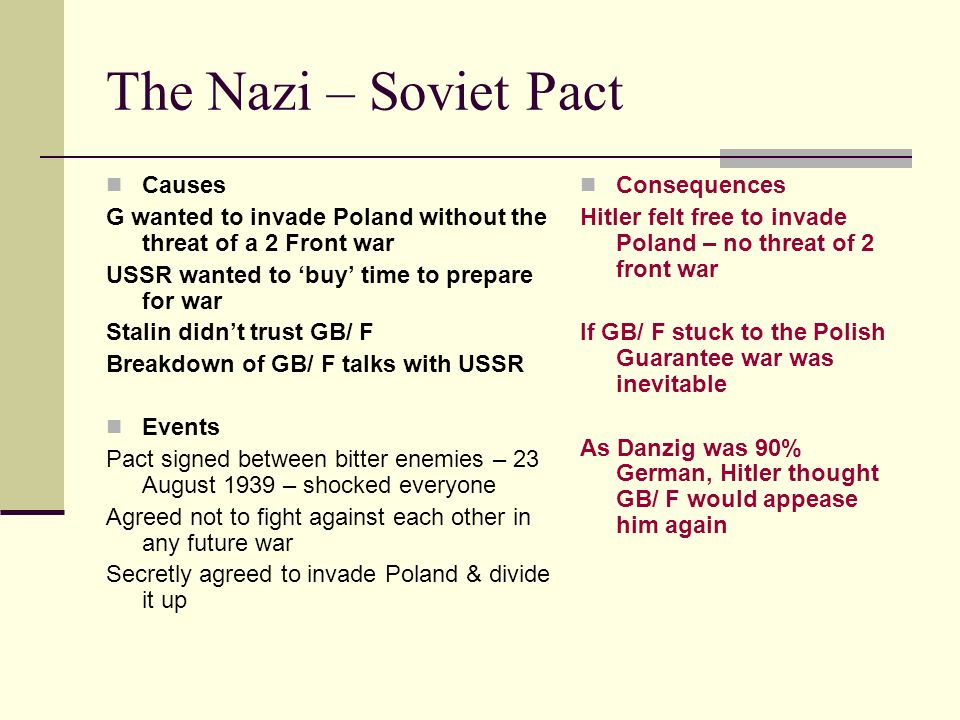 The Nazi – Soviet Pact

Causes

G wanted to invade Poland without the threat of a 2 Front war

USSR wanted to ‘buy’ time to prepare for war

Stalin didn’t trust GB/ F

Breakdown of GB/ F talks with USSR

Events

Pact signed between bitter enemies – 23 August 1939 – shocked everyone

Agreed not to fight against each other in any future war

Secretly agreed to invade Poland & divide it up

Consequences

Hitler felt free to invade Poland – no threat of 2 front war

If GB/ F stuck to the Polish Guarantee war was inevitable

As Danzig was 90% German, Hitler thought GB/ F would appease him again